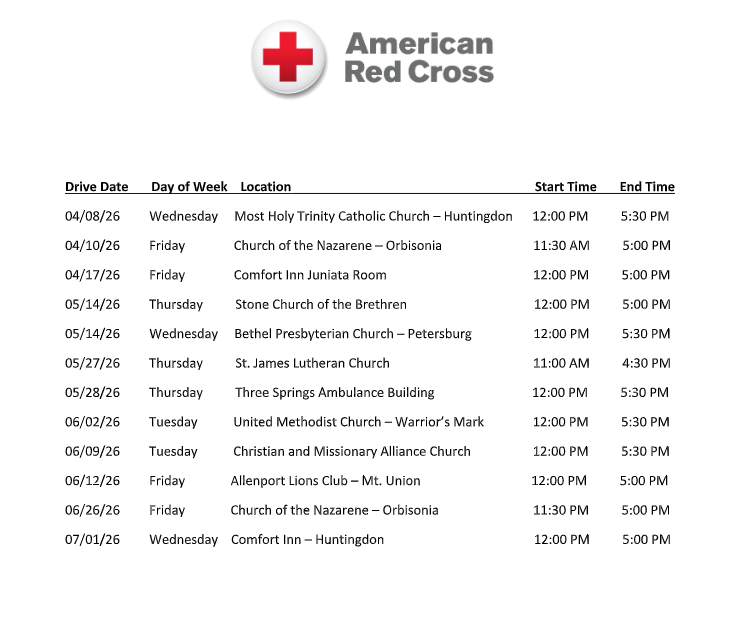 American Red Cross

| Drive Date | Day of Week | Location | Start Time | End Time |
|---|---|---|---|---|
| 04/08/26 | Wednesday | Most Holy Trinity Catholic Church – Huntingdon | 12:00 PM | 5:30 PM |
| 04/10/26 | Friday | Church of the Nazarene – Orbisonia | 11:30 AM | 5:00 PM |
| 04/17/26 | Friday | Comfort Inn Juniata Room | 12:00 PM | 5:00 PM |
| 05/14/26 | Thursday | Stone Church of the Brethren | 12:00 PM | 5:00 PM |
| 05/14/26 | Wednesday | Bethel Presbyterian Church – Petersburg | 12:00 PM | 5:30 PM |
| 05/27/26 | Thursday | St. James Lutheran Church | 11:00 AM | 4:30 PM |
| 05/28/26 | Thursday | Three Springs Ambulance Building | 12:00 PM | 5:30 PM |
| 06/02/26 | Tuesday | United Methodist Church – Warrior's Mark | 12:00 PM | 5:30 PM |
| 06/09/26 | Tuesday | Christian and Missionary Alliance Church | 12:00 PM | 5:30 PM |
| 06/12/26 | Friday | Allenport Lions Club – Mt. Union | 12:00 PM | 5:00 PM |
| 06/26/26 | Friday | Church of the Nazarene – Orbisonia | 11:30 PM | 5:00 PM |
| 07/01/26 | Wednesday | Comfort Inn – Huntingdon | 12:00 PM | 5:00 PM |